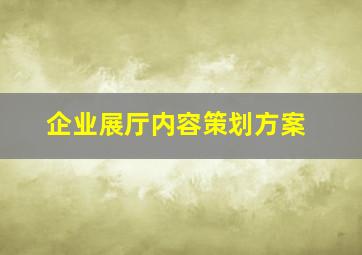 企业展厅内容策划方案